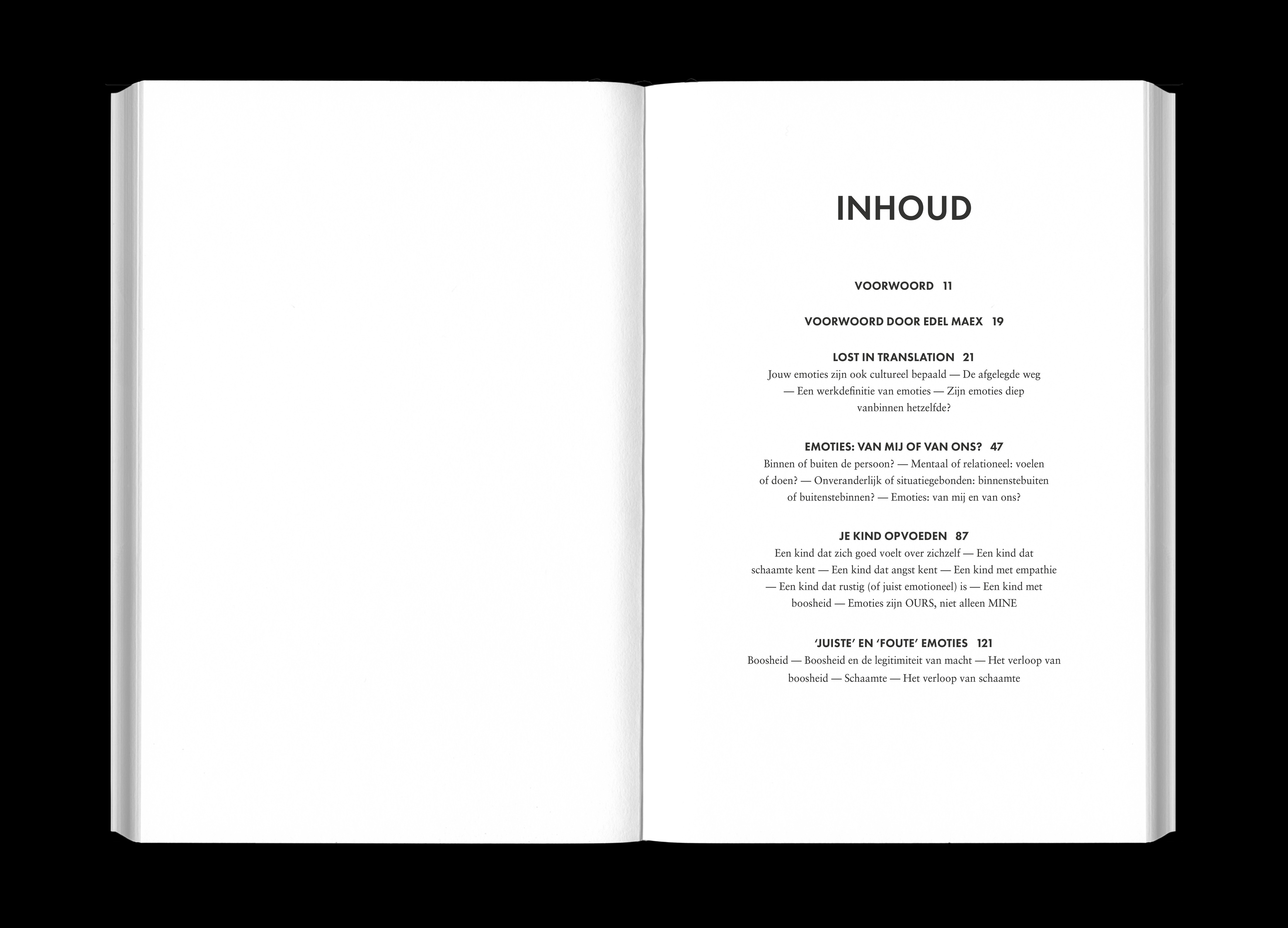 INHOUD

VOORWOORD 11

VOORWOORD DOOR EDEL MAEX 19

LOST IN TRANSLATION 21
Jouw emoties zijn ook cultureel bepaald — De afgelegde weg — Een werkdefinitie van emoties — Zijn emoties diep vanbinnen hetzelfde?

EMOTIES: VAN MIJ OF VAN ONS? 47
Binnen of buiten de persoon? — Mentaal of relationeel: voelen of doen? — Onveranderlijk of situatiegebonden: binnenstebuiten of buitenstebinnen? — Emoties: van mij en van ons?

JE KIND OPVOEDEN 87
Een kind dat zich goed voelt over zichzelf — Een kind dat schaamte kent — Een kind dat angst kent — Een kind met empathie — Een kind dat rustig (of juist emotioneel) is — Een kind met boosheid — Emoties zijn OURS, niet alleen MINE

'JUISTE' EN 'FOUTE' EMOTIES 121
Boosheid — Boosheid en de legitimiteit van macht — Het verloop van boosheid — Schaamte — Het verloop van schaamte